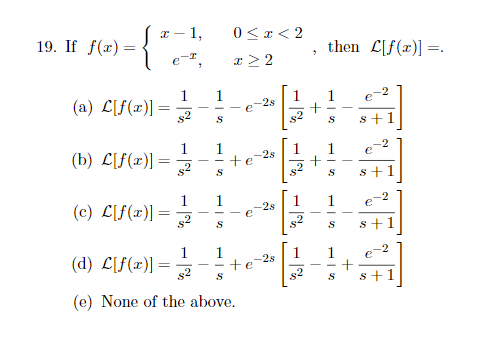 19. If $f(x) = \begin{cases} x-1, & 0 \le x < 2 \\ e^{-x}, & x \ge 2 \end{cases}$ , then $\mathcal{L}[f(x)] =$.

(a) $\mathcal{L}[f(x)] = \frac{1}{s^2} - \frac{1}{s} - e^{-2s}\left[\frac{1}{s^2} + \frac{1}{s} - \frac{e^{-2}}{s+1}\right]$

(b) $\mathcal{L}[f(x)] = \frac{1}{s^2} - \frac{1}{s} + e^{-2s}\left[\frac{1}{s^2} + \frac{1}{s} - \frac{e^{-2}}{s+1}\right]$

(c) $\mathcal{L}[f(x)] = \frac{1}{s^2} - \frac{1}{s} - e^{-2s}\left[\frac{1}{s^2} - \frac{1}{s} - \frac{e^{-2}}{s+1}\right]$

(d) $\mathcal{L}[f(x)] = \frac{1}{s^2} - \frac{1}{s} + e^{-2s}\left[\frac{1}{s^2} - \frac{1}{s} + \frac{e^{-2}}{s+1}\right]$

(e) None of the above.